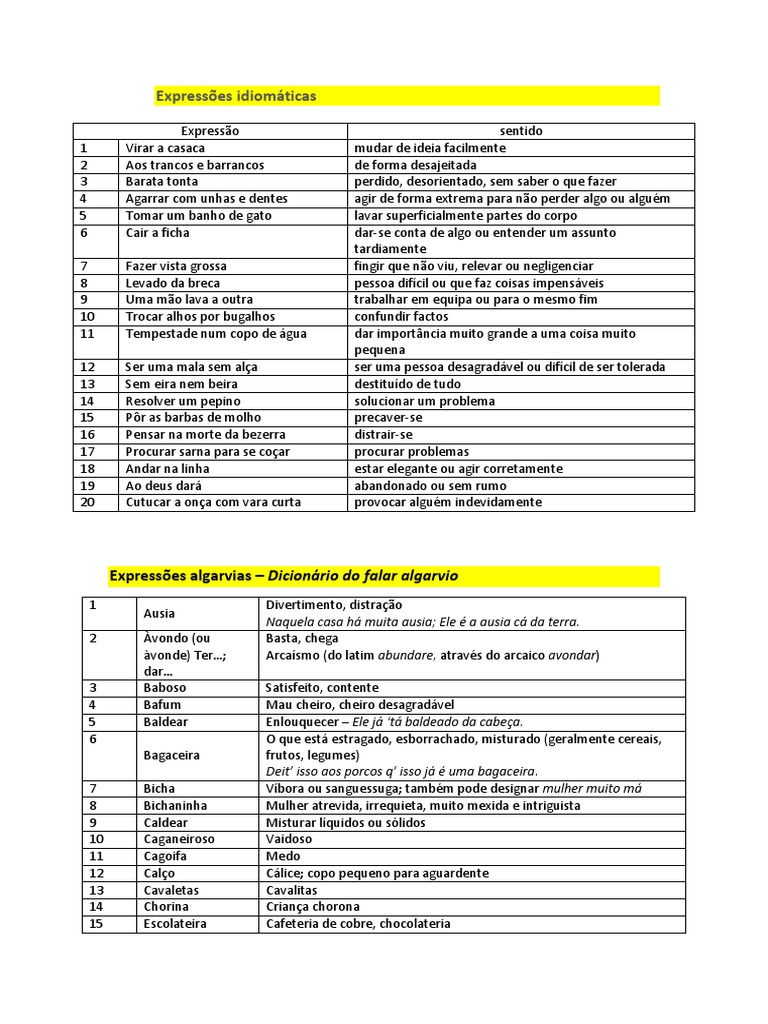 Expressões idiomáticas

| | Expressão | sentido |
|---|---|---|
| 1 | Virar a casaca | mudar de ideia facilmente |
| 2 | Aos trancos e barrancos | de forma desajeitada |
| 3 | Barata tonta | perdido, desorientado, sem saber o que fazer |
| 4 | Agarrar com unhas e dentes | agir de forma extrema para não perder algo ou alguém |
| 5 | Tomar um banho de gato | lavar superficialmente partes do corpo |
| 6 | Cair a ficha | dar-se conta de algo ou entender um assunto tardiamente |
| 7 | Fazer vista grossa | fingir que não viu, relevar ou negligenciar |
| 8 | Levado da breca | pessoa difícil ou que faz coisas impensáveis |
| 9 | Uma mão lava a outra | trabalhar em equipa ou para o mesmo fim |
| 10 | Trocar alhos por bugalhos | confundir factos |
| 11 | Tempestade num copo de água | dar importância muito grande a uma coisa muito pequena |
| 12 | Ser uma mala sem alça | ser uma pessoa desagradável ou difícil de ser tolerada |
| 13 | Sem eira nem beira | destituído de tudo |
| 14 | Resolver um pepino | solucionar um problema |
| 15 | Pôr as barbas de molho | precaver-se |
| 16 | Pensar na morte da bezerra | distrair-se |
| 17 | Procurar sarna para se coçar | procurar problemas |
| 18 | Andar na linha | estar elegante ou agir corretamente |
| 19 | Ao deus dará | abandonado ou sem rumo |
| 20 | Cutucar a onça com vara curta | provocar alguém indevidamente |

Expressões algarvias – Dicionário do falar algarvio

| | | |
|---|---|---|
| 1 | Ausia | Divertimento, distração Naquela casa há muita ausia; Ele é a ausia cá da terra. |
| 2 | Àvondo (ou àvonde) Ter...; dar... | Basta, chega Arcaísmo (do latim abundare, através do arcaico avondar) |
| 3 | Baboso | Satisfeito, contente |
| 4 | Bafum | Mau cheiro, cheiro desagradável |
| 5 | Baldear | Enlouquecer – Ele já 'tá baldeado da cabeça. |
| 6 | Bagaceira | O que está estragado, esborrachado, misturado (geralmente cereais, frutos, legumes) Deit' isso aos porcos q' isso já é uma bagaceira. |
| 7 | Bicha | Víbora ou sanguessuga; também pode designar mulher muito má |
| 8 | Bichaninha | Mulher atrevida, irrequieta, muito mexida e intriguista |
| 9 | Caldear | Misturar líquidos ou sólidos |
| 10 | Caganeiroso | Vaidoso |
| 11 | Cagoifa | Medo |
| 12 | Calço | Cálice; copo pequeno para aguardente |
| 13 | Cavaletas | Cavalitas |
| 14 | Chorina | Criança chorona |
| 15 | Escolateira | Cafeteria de cobre, chocolateria |